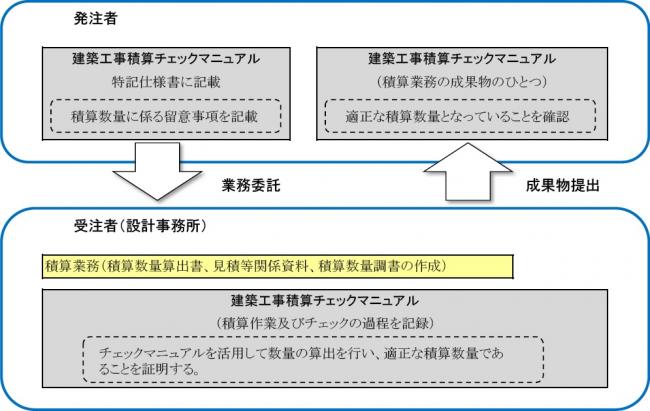 発注者

建築工事積算チェックマニュアル
特記仕様書に記載
積算数量に係る留意事項を記載

建築工事積算チェックマニュアル
（積算業務の成果物のひとつ）
適正な積算数量となっていることを確認

業務委託

成果物提出

受注者（設計事務所）

積算業務（積算数量算出書、見積等関係資料、積算数量調書の作成）

建築工事積算チェックマニュアル
（積算作業及びチェックの過程を記録）
チェックマニュアルを活用して数量の算出を行い、適正な積算数量であることを証明する。